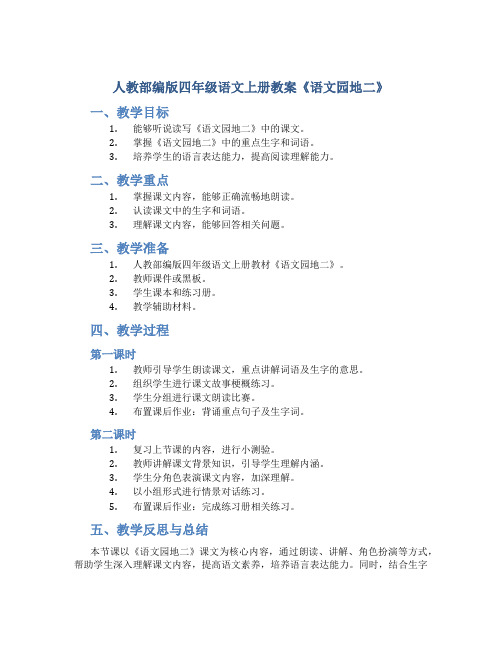 人教部编版四年级语文上册教案《语文园地二》

一、教学目标

1. 能够听说读写《语文园地二》中的课文。
2. 掌握《语文园地二》中的重点生字和词语。
3. 培养学生的语言表达能力，提高阅读理解能力。

二、教学重点

1. 掌握课文内容，能够正确流畅地朗读。
2. 认读课文中的生字和词语。
3. 理解课文内容，能够回答相关问题。

三、教学准备

1. 人教部编版四年级语文上册教材《语文园地二》。
2. 教师课件或黑板。
3. 学生课本和练习册。
4. 教学辅助材料。

四、教学过程

第一课时

1. 教师引导学生朗读课文，重点讲解词语及生字的意思。
2. 组织学生进行课文故事梗概练习。
3. 学生分组进行课文朗读比赛。
4. 布置课后作业：背诵重点句子及生字词。

第二课时

1. 复习上节课的内容，进行小测验。
2. 教师讲解课文背景知识，引导学生理解内涵。
3. 学生分角色表演课文内容，加深理解。
4. 以小组形式进行情景对话练习。
5. 布置课后作业：完成练习册相关练习。

五、教学反思与总结

本节课以《语文园地二》课文为核心内容，通过朗读、讲解、角色扮演等方式，帮助学生深入理解课文内容，提高语文素养，培养语言表达能力。同时，结合生字